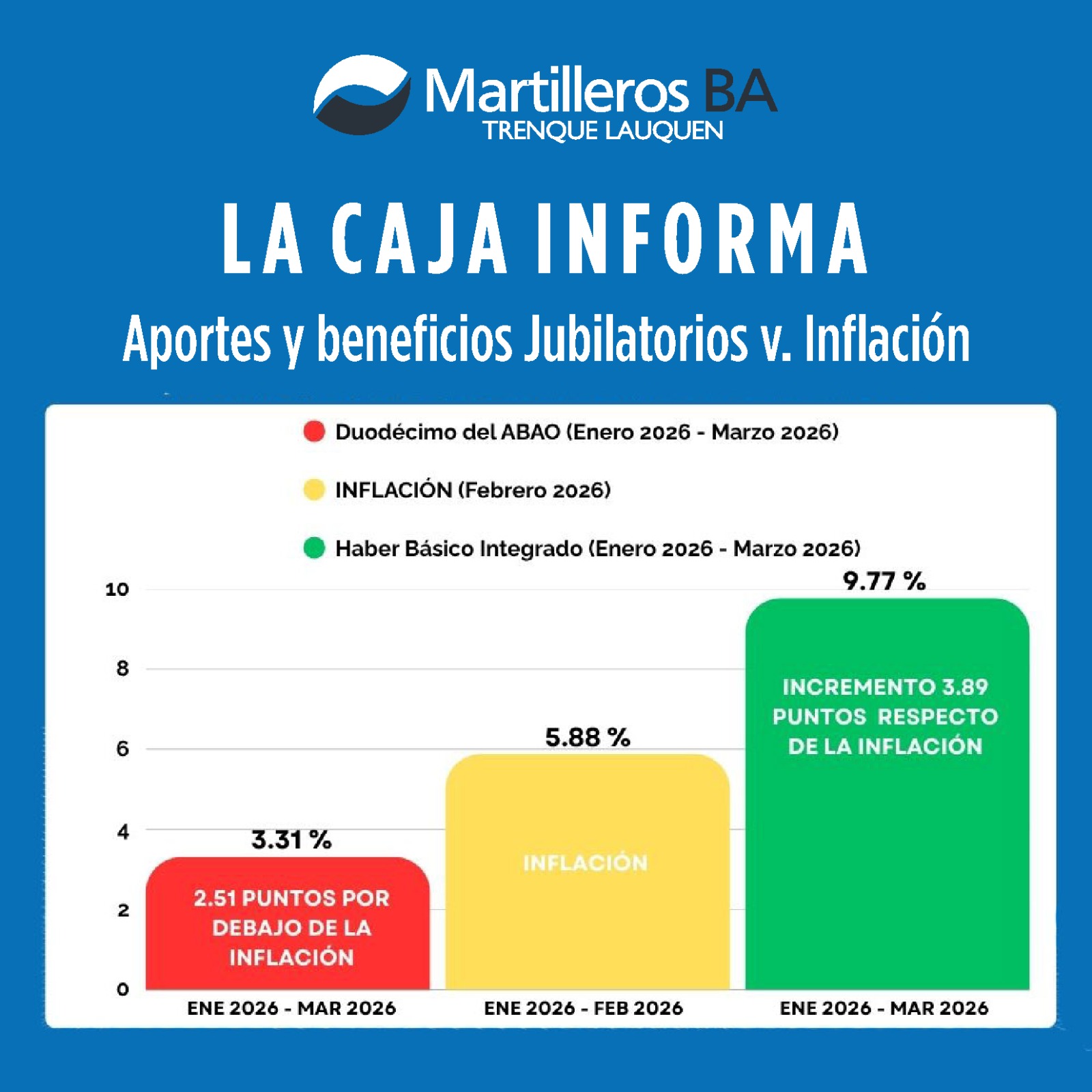 Martilleros BA
TRENQUE LAUQUEN

LA CAJA INFORMA

Aportes y beneficios Jubilatorios v. Inflación

Duodécimo del ABAO (Enero 2026 - Marzo 2026)

INFLACIÓN (Febrero 2026)

Haber Básico Integrado (Enero 2026 - Marzo 2026)

10
8
6
4
2
0

3.31 %
2.51 PUNTOS POR DEBAJO DE LA INFLACIÓN

5.88 %
INFLACIÓN

9.77 %
INCREMENTO 3.89 PUNTOS RESPECTO DE LA INFLACIÓN

ENE 2026 - MAR 2026
ENE 2026 - FEB 2026
ENE 2026 - MAR 2026